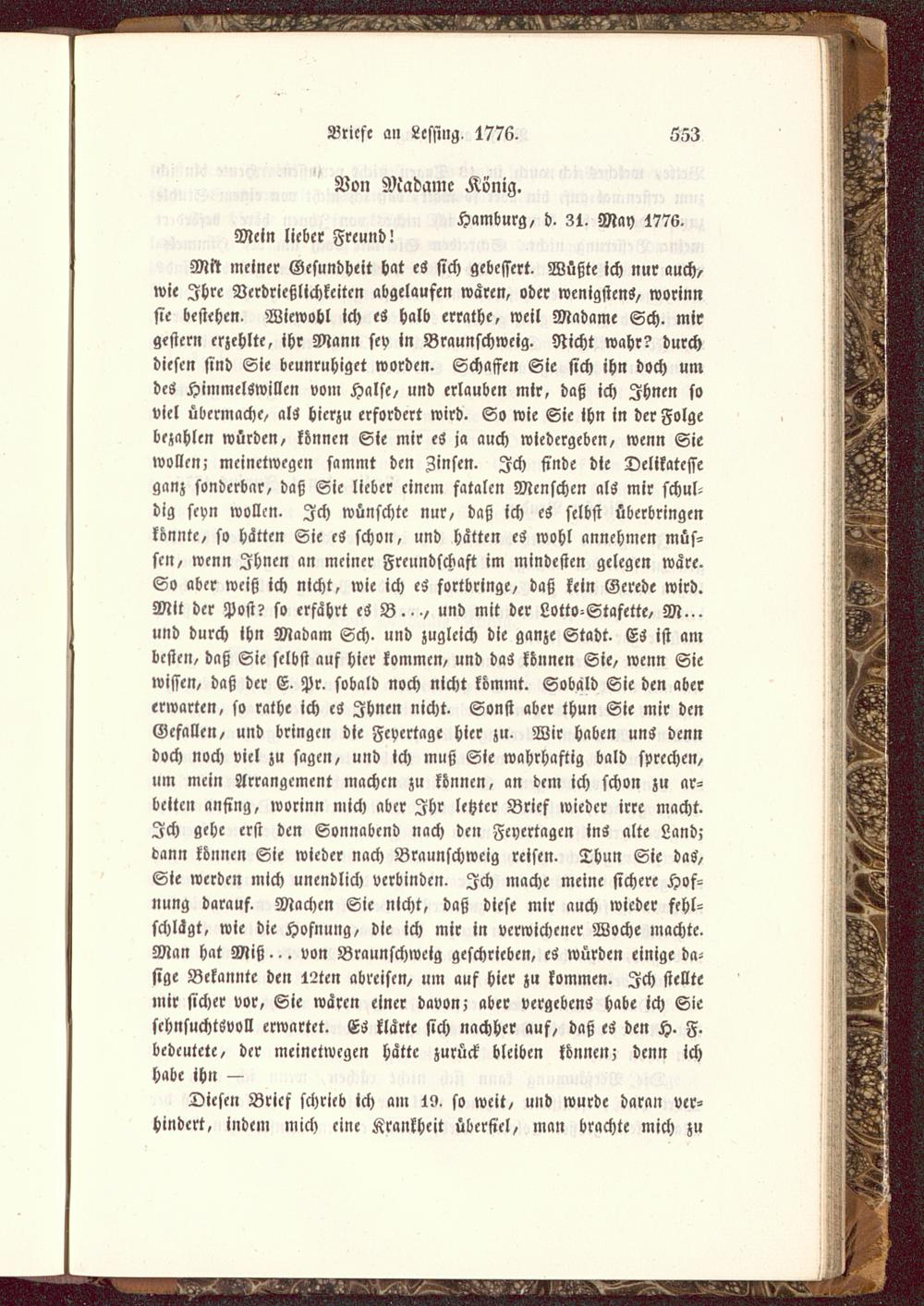 Briefe an Lessing. 1776. 553

Von Madame König.

Hamburg, d. 31. May 1776.

Mein lieber Freund!

Mit meiner Gesundheit hat es sich gebessert. Wüßte ich nur auch, wie Ihre Verdrießlichkeiten abgelaufen wären, oder wenigstens, worinn sie bestehen. Wiewohl ich es halb errathe, weil Madame Sch. mir gestern erzehlte, ihr Mann sey in Braunschweig. Nicht wahr? durch diesen sind Sie beunruhiget worden. Schaffen Sie sich ihn doch um des Himmelswillen vom Halse, und erlauben mir, daß ich Ihnen so viel übermache, als hierzu erfordert wird. So wie Sie ihn in der Folge bezahlen würden, können Sie mir es ja auch wiedergeben, wenn Sie wollen; meinetwegen sammt den Zinsen. Ich finde die Delikatesse ganz sonderbar, daß Sie lieber einem fatalen Menschen als mir schuldig seyn wollen. Ich wünschte nur, daß ich es selbst überbringen könnte, so hätten Sie es schon, und hätten es wohl annehmen müssen, wenn Ihnen an meiner Freundschaft im mindesten gelegen wäre. So aber weiß ich nicht, wie ich es fortbringe, daß kein Gerede wird. Mit der Post? so erfährt es B..., und mit der Lotto-Stafette, M... und durch ihn Madam Sch. und zugleich die ganze Stadt. Es ist am besten, daß Sie selbst auf hier kommen, und das können Sie, wenn Sie wissen, daß der E. Pr. sobald noch nicht kömmt. Sobald Sie den aber erwarten, so rathe ich es Ihnen nicht. Sonst aber thun Sie mir den Gefallen, und bringen die Feyertage hier zu. Wir haben uns denn doch noch viel zu sagen, und ich muß Sie wahrhaftig bald sprechen, um mein Arrangement machen zu können, an dem ich schon zu arbeiten anfing, worinn mich aber Ihr letzter Brief wieder irre macht. Ich gehe erst den Sonnabend nach den Feyertagen ins alte Land; dann können Sie wieder nach Braunschweig reisen. Thun Sie das, Sie werden mich unendlich verbinden. Ich mache meine sichere Hofnung darauf. Machen Sie nicht, daß diese mir auch wieder fehlschlägt, wie die Hofnung, die ich mir in verwichener Woche machte. Man hat Miß... von Braunschweig geschrieben, es würden einige dasige Bekannte den 12ten abreisen, um auf hier zu kommen. Ich stellte mir sicher vor, Sie wären einer davon; aber vergebens habe ich Sie sehnsuchtsvoll erwartet. Es klärte sich nachher auf, daß es den H. F. bedeutete, der meinetwegen hätte zurück bleiben können; denn ich habe ihn —

Diesen Brief schrieb ich am 19. so weit, und wurde daran verhindert, indem mich eine Krankheit überfiel, man brachte mich zu